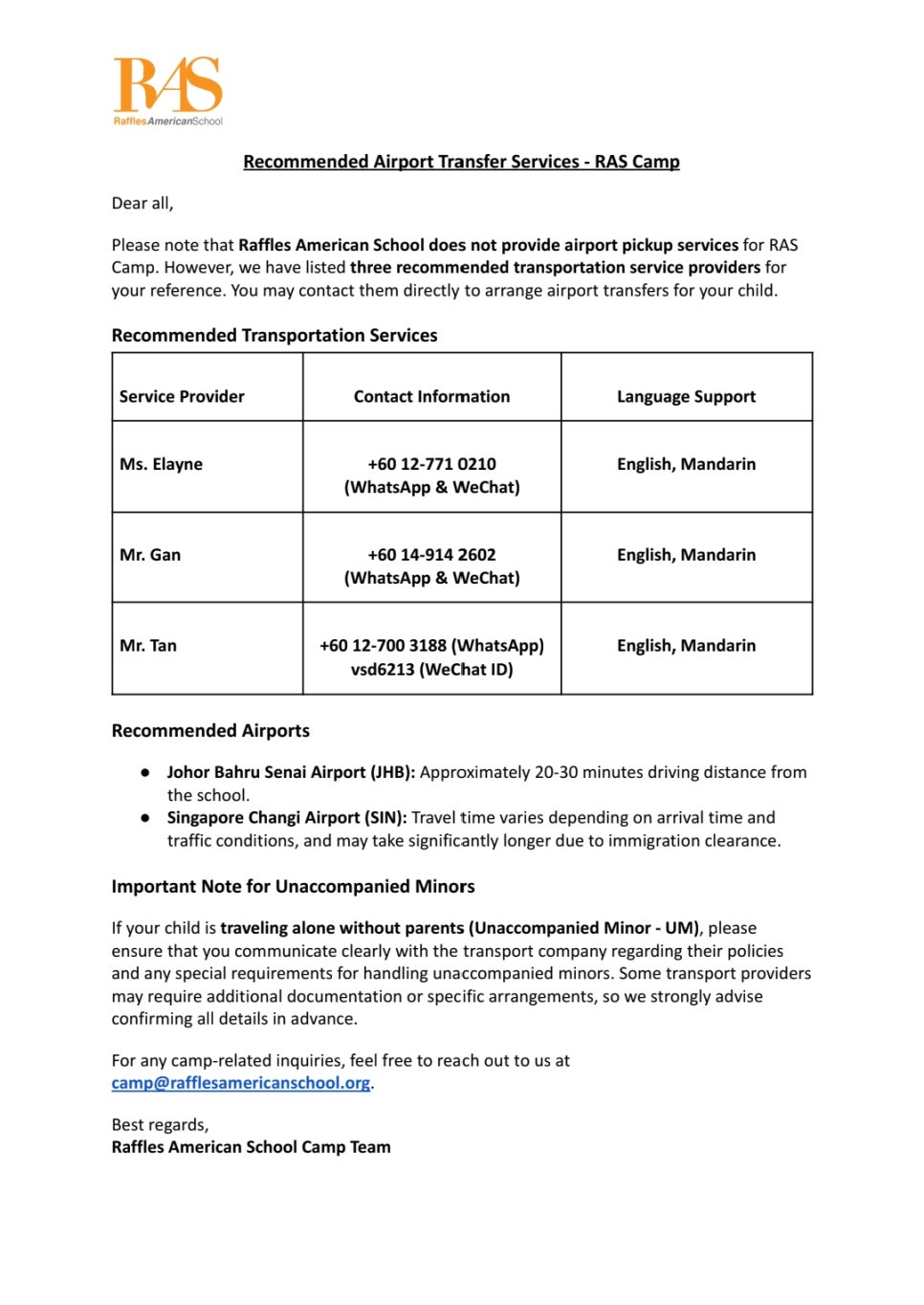 RAS
RafflesAmericanSchool

Recommended Airport Transfer Services - RAS Camp

Dear all,

Please note that Raffles American School does not provide airport pickup services for RAS Camp. However, we have listed three recommended transportation service providers for your reference. You may contact them directly to arrange airport transfers for your child.

Recommended Transportation Services

| Service Provider | Contact Information | Language Support |
|---|---|---|
| Ms. Elayne | +60 12-771 0210 (WhatsApp & WeChat) | English, Mandarin |
| Mr. Gan | +60 14-914 2602 (WhatsApp & WeChat) | English, Mandarin |
| Mr. Tan | +60 12-700 3188 (WhatsApp) vsd6213 (WeChat ID) | English, Mandarin |

Recommended Airports

● Johor Bahru Senai Airport (JHB): Approximately 20-30 minutes driving distance from the school.
● Singapore Changi Airport (SIN): Travel time varies depending on arrival time and traffic conditions, and may take significantly longer due to immigration clearance.

Important Note for Unaccompanied Minors

If your child is traveling alone without parents (Unaccompanied Minor - UM), please ensure that you communicate clearly with the transport company regarding their policies and any special requirements for handling unaccompanied minors. Some transport providers may require additional documentation or specific arrangements, so we strongly advise confirming all details in advance.

For any camp-related inquiries, feel free to reach out to us at camp@rafflesamericanschool.org.

Best regards,
Raffles American School Camp Team